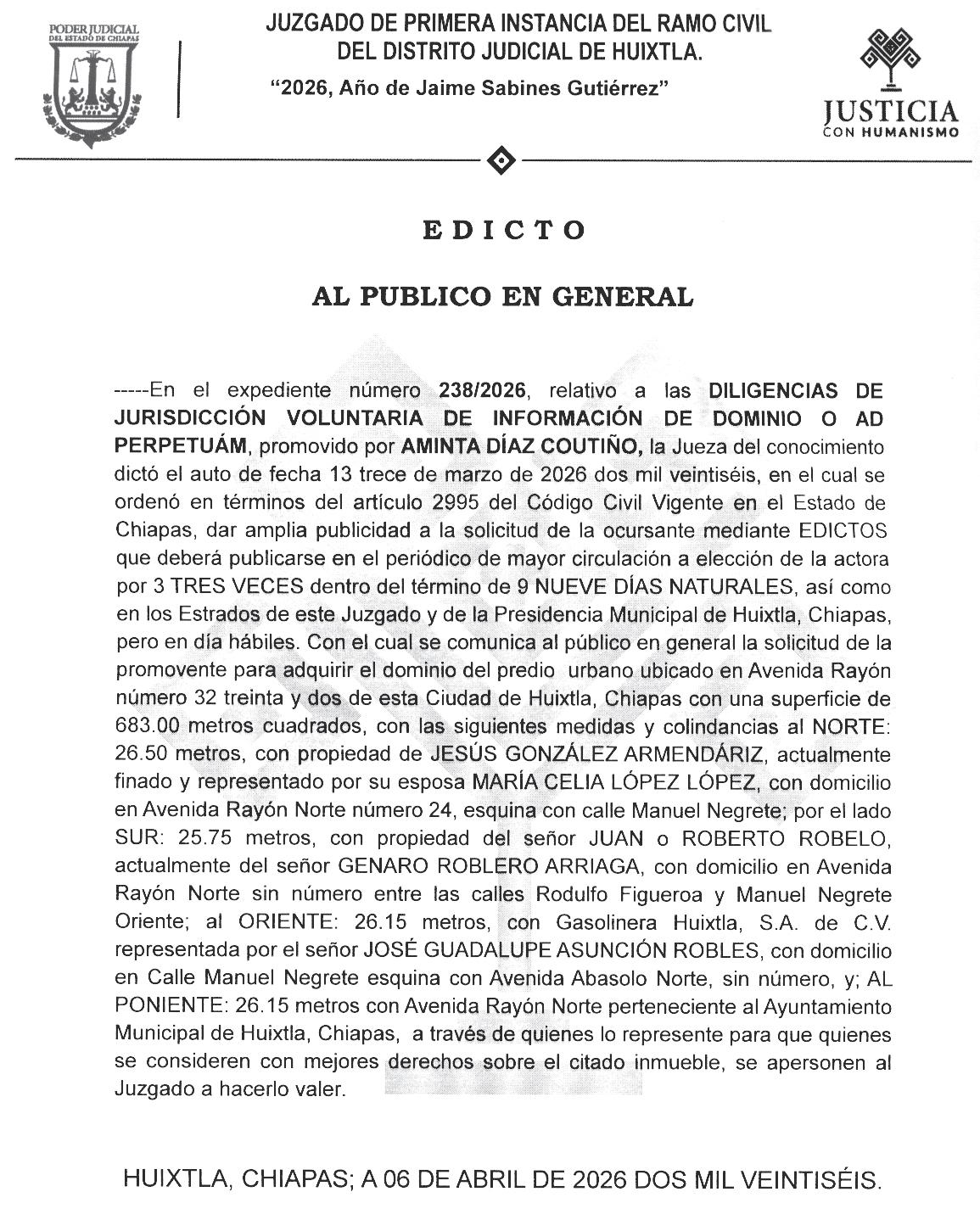 PODER JUDICIAL DEL ESTADO DE CHIAPAS

JUZGADO DE PRIMERA INSTANCIA DEL RAMO CIVIL DEL DISTRITO JUDICIAL DE HUIXTLA.

"2026, Año de Jaime Sabines Gutiérrez"

JUSTICIA CON HUMANISMO

EDICTO

AL PUBLICO EN GENERAL

-----En el expediente número 238/2026, relativo a las DILIGENCIAS DE JURISDICCIÓN VOLUNTARIA DE INFORMACIÓN DE DOMINIO O AD PERPETUÁM, promovido por AMINTA DÍAZ COUTIÑO, la Jueza del conocimiento dictó el auto de fecha 13 trece de marzo de 2026 dos mil veintiséis, en el cual se ordenó en términos del artículo 2995 del Código Civil Vigente en el Estado de Chiapas, dar amplia publicidad a la solicitud de la ocursante mediante EDICTOS que deberá publicarse en el periódico de mayor circulación a elección de la actora por 3 TRES VECES dentro del término de 9 NUEVE DÍAS NATURALES, así como en los Estrados de este Juzgado y de la Presidencia Municipal de Huixtla, Chiapas, pero en día hábiles. Con el cual se comunica al público en general la solicitud de la promovente para adquirir el dominio del predio urbano ubicado en Avenida Rayón número 32 treinta y dos de esta Ciudad de Huixtla, Chiapas con una superficie de 683.00 metros cuadrados, con las siguientes medidas y colindancias al NORTE: 26.50 metros, con propiedad de JESÚS GONZÁLEZ ARMENDÁRIZ, actualmente finado y representado por su esposa MARÍA CELIA LÓPEZ LÓPEZ, con domicilio en Avenida Rayón Norte número 24, esquina con calle Manuel Negrete; por el lado SUR: 25.75 metros, con propiedad del señor JUAN o ROBERTO ROBELO, actualmente del señor GENARO ROBLERO ARRIAGA, con domicilio en Avenida Rayón Norte sin número entre las calles Rodulfo Figueroa y Manuel Negrete Oriente; al ORIENTE: 26.15 metros, con Gasolinera Huixtla, S.A. de C.V. representada por el señor JOSÉ GUADALUPE ASUNCIÓN ROBLES, con domicilio en Calle Manuel Negrete esquina con Avenida Abasolo Norte, sin número, y; AL PONIENTE: 26.15 metros con Avenida Rayón Norte perteneciente al Ayuntamiento Municipal de Huixtla, Chiapas, a través de quienes lo represente para que quienes se consideren con mejores derechos sobre el citado inmueble, se apersonen al Juzgado a hacerlo valer.

HUIXTLA, CHIAPAS; A 06 DE ABRIL DE 2026 DOS MIL VEINTISÉIS.